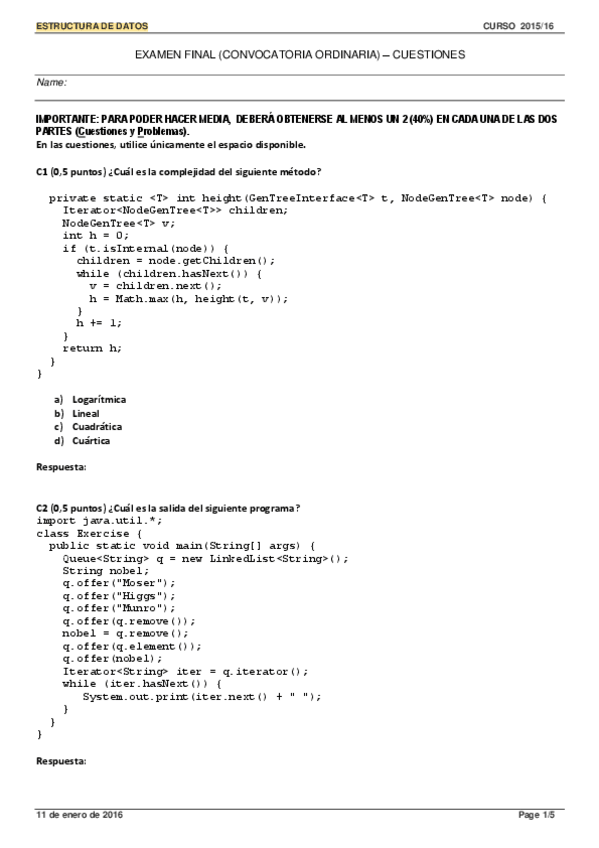 ESTRUCTURA DE DATOS CURSO 2015/16

EXAMEN FINAL (CONVOCATORIA ORDINARIA) – CUESTIONES

Name:

IMPORTANTE: PARA PODER HACER MEDIA, DEBERÁ OBTENERSE AL MENOS UN 2 (40%) EN CADA UNA DE LAS DOS PARTES (Cuestiones y Problemas).
En las cuestiones, utilice únicamente el espacio disponible.

C1 (0,5 puntos) ¿Cuál es la complejidad del siguiente método?

private static <T> int height(GenTreeInterface<T> t, NodeGenTree<T> node) {
  Iterator<NodeGenTree<T>> children;
  NodeGenTree<T> v;
  int h = 0;
  if (t.isInternal(node)) {
    children = node.getChildren();
    while (children.hasNext()) {
      v = children.next();
      h = Math.max(h, height(t, v));
    }
    h += 1;
  }
  return h;
 }
}

a) Logarítmica
b) Lineal
c) Cuadrática
d) Cuártica

Respuesta:

C2 (0,5 puntos) ¿Cuál es la salida del siguiente programa?
import java.util.*;
class Exercise {
  public static void main(String[] args) {
    Queue<String> q = new LinkedList<String>();
    String nobel;
    q.offer("Moser");
    q.offer("Higgs");
    q.offer("Munro");
    q.offer(q.remove());
    nobel = q.remove();
    q.offer(q.element());
    q.offer(nobel);
    Iterator<String> iter = q.iterator();
    while (iter.hasNext()) {
       System.out.print(iter.next() + " ");
    }
  }
}

Respuesta:

11 de enero de 2016 Page 1/5